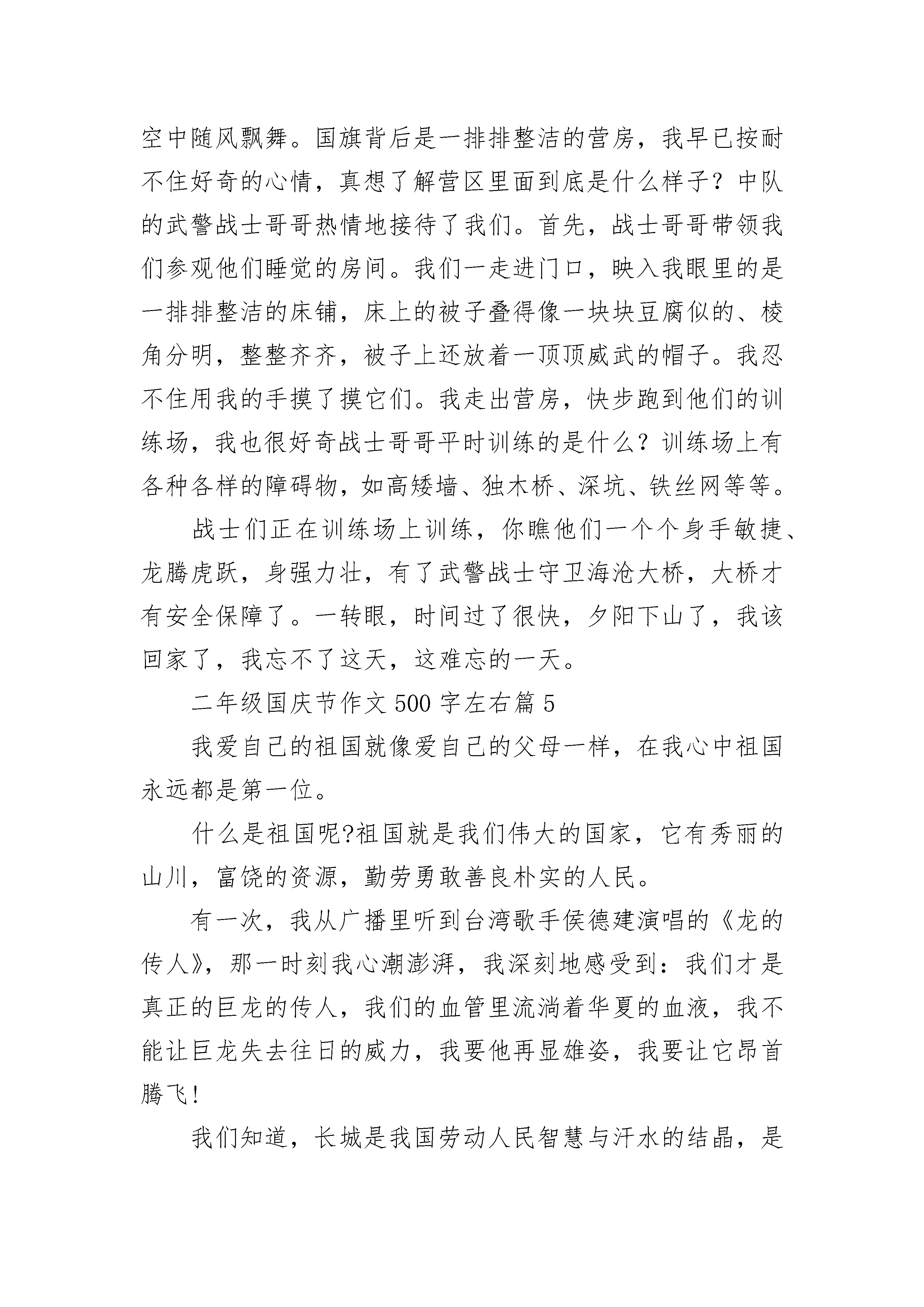 空中随风飘舞。国旗背后是一排排整洁的营房，我早已按耐不住好奇的心情，真想了解营区里面到底是什么样子？中队的武警战士哥哥热情地接待了我们。首先，战士哥哥带领我们参观他们睡觉的房间。我们一走进门口，映入我眼里的是一排排整洁的床铺，床上的被子叠得像一块块豆腐似的、棱角分明，整整齐齐，被子上还放着一顶顶威武的帽子。我忍不住用我的手摸了摸它们。我走出营房，快步跑到他们的训练场，我也很好奇战士哥哥平时训练的是什么？训练场上有各种各样的障碍物，如高矮墙、独木桥、深坑、铁丝网等等。

战士们正在训练场上训练，你瞧他们一个个身手敏捷、龙腾虎跃，身强力壮，有了武警战士守卫海沧大桥，大桥才有安全保障了。一转眼，时间过了很快，夕阳下山了，我该回家了，我忘不了这天，这难忘的一天。

二年级国庆节作文500字左右篇5

我爱自己的祖国就像爱自己的父母一样，在我心中祖国永远都是第一位。

什么是祖国呢?祖国就是我们伟大的国家，它有秀丽的山川，富饶的资源，勤劳勇敢善良朴实的人民。

有一次，我从广播里听到台湾歌手侯德建演唱的《龙的传人》，那一时刻我心潮澎湃，我深刻地感受到：我们才是真正的巨龙的传人，我们的血管里流淌着华夏的血液，我不能让巨龙失去往日的威力，我要他再显雄姿，我要让它昂首腾飞！

我们知道，长城是我国劳动人民智慧与汗水的结晶，是